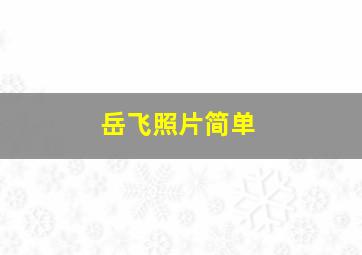 岳飞照片简单